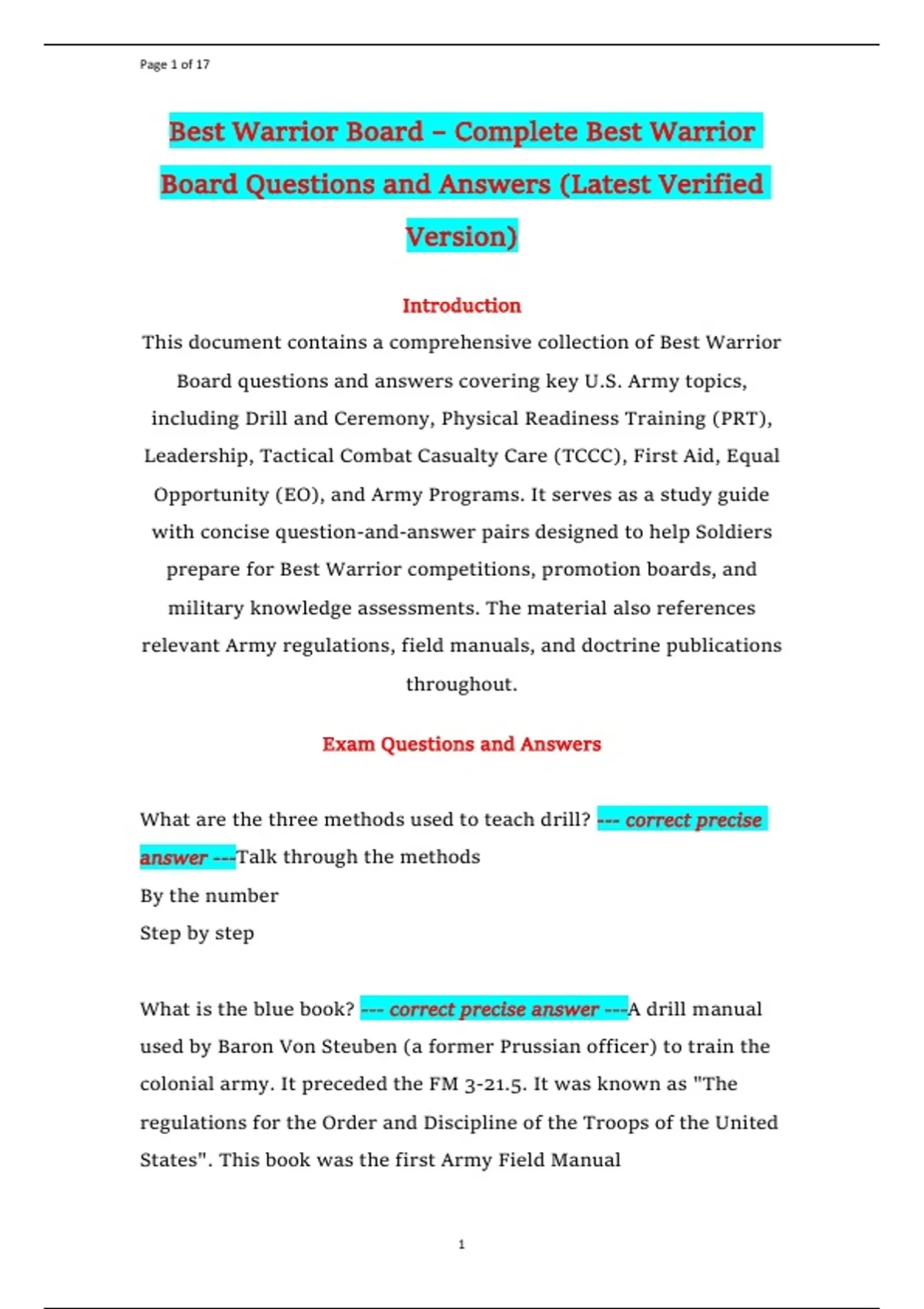 Page 1 of 17

Best Warrior Board – Complete Best Warrior Board Questions and Answers (Latest Verified Version)

Introduction

This document contains a comprehensive collection of Best Warrior Board questions and answers covering key U.S. Army topics, including Drill and Ceremony, Physical Readiness Training (PRT), Leadership, Tactical Combat Casualty Care (TCCC), First Aid, Equal Opportunity (EO), and Army Programs. It serves as a study guide with concise question-and-answer pairs designed to help Soldiers prepare for Best Warrior competitions, promotion boards, and military knowledge assessments. The material also references relevant Army regulations, field manuals, and doctrine publications throughout.

Exam Questions and Answers

What are the three methods used to teach drill? --- correct precise answer ---Talk through the methods
By the number
Step by step

What is the blue book? --- correct precise answer ---A drill manual used by Baron Von Steuben (a former Prussian officer) to train the colonial army. It preceded the FM 3-21.5. It was known as "The regulations for the Order and Discipline of the Troops of the United States". This book was the first Army Field Manual

1